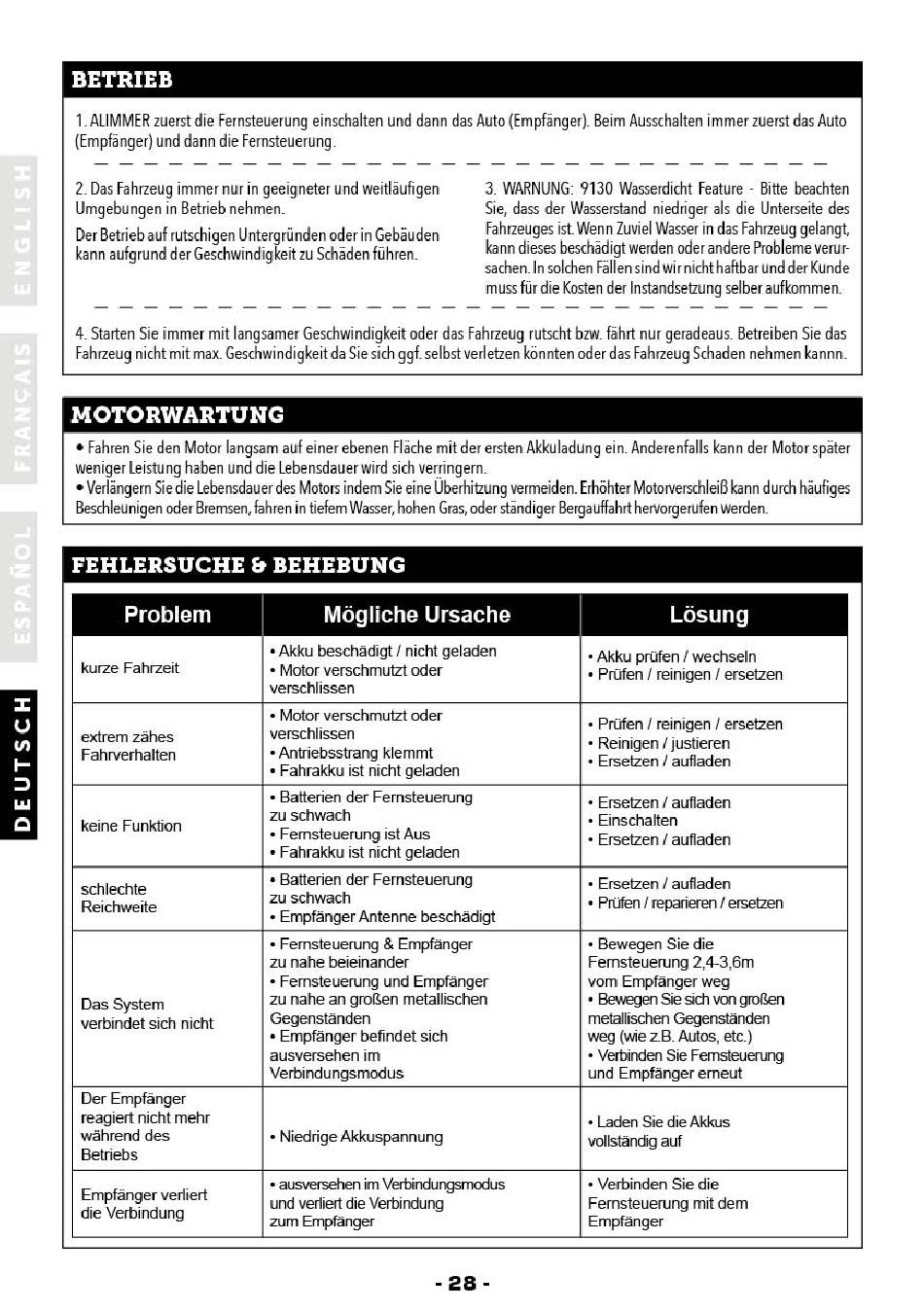 ENGLISH

FRANÇAIS

ESPAÑOL

DEUTSCH

BETRIEB

1. ALIMMER zuerst die Fernsteuerung einschalten und dann das Auto (Empfänger). Beim Ausschalten immer zuerst das Auto (Empfänger) und dann die Fernsteuerung.

2. Das Fahrzeug immer nur in geeigneter und weitläufigen Umgebungen in Betrieb nehmen.

Der Betrieb auf rutschigen Untergründen oder in Gebäuden kann aufgrund der Geschwindigkeit zu Schäden führen.

3. WARNUNG: 9130 Wasserdicht Feature - Bitte beachten Sie, dass der Wasserstand niedriger als die Unterseite des Fahrzeuges ist. Wenn Zuviel Wasser in das Fahrzeug gelangt, kann dieses beschädigt werden oder andere Probleme verursachen. In solchen Fällen sind wir nicht haftbar und der Kunde muss für die Kosten der Instandsetzung selber aufkommen.

4. Starten Sie immer mit langsamer Geschwindigkeit oder das Fahrzeug rutscht bzw. fährt nur geradeaus. Betreiben Sie das Fahrzeug nicht mit max. Geschwindigkeit da Sie sich ggf. selbst verletzen könnten oder das Fahrzeug Schaden nehmen kannn.

MOTORWARTUNG

• Fahren Sie den Motor langsam auf einer ebenen Fläche mit der ersten Akkuladung ein. Anderenfalls kann der Motor später weniger Leistung haben und die Lebensdauer wird sich verringern.
• Verlängern Sie die Lebensdauer des Motors indem Sie eine Überhitzung vermeiden. Erhöhter Motorverschleiß kann durch häufiges Beschleunigen oder Bremsen, fahren in tiefem Wasser, hohen Gras, oder ständiger Bergauffahrt hervorgerufen werden.

FEHLERSUCHE & BEHEBUNG

| Problem | Mögliche Ursache | Lösung |
|---|---|---|
| kurze Fahrzeit | • Akku beschädigt / nicht geladen • Motor verschmutzt oder verschlissen | • Akku prüfen / wechseln • Prüfen / reinigen / ersetzen |
| extrem zähes Fahrverhalten | • Motor verschmutzt oder verschlissen • Antriebsstrang klemmt • Fahrakku ist nicht geladen | • Prüfen / reinigen / ersetzen • Reinigen / justieren • Ersetzen / aufladen |
| keine Funktion | • Batterien der Fernsteuerung zu schwach • Fernsteuerung ist Aus • Fahrakku ist nicht geladen | • Ersetzen / aufladen • Einschalten • Ersetzen / aufladen |
| schlechte Reichweite | • Batterien der Fernsteuerung zu schwach • Empfänger Antenne beschädigt | • Ersetzen / aufladen • Prüfen / reparieren / ersetzen |
| Das System verbindet sich nicht | • Fernsteuerung & Empfänger zu nahe beieinander • Fernsteuerung und Empfänger zu nahe an großen metallischen Gegenständen • Empfänger befindet sich ausversehen im Verbindungsmodus | • Bewegen Sie die Fernsteuerung 2,4-3,6m vom Empfänger weg • Bewegen Sie sich von großen metallischen Gegenständen weg (wie z.B. Autos, etc.) • Verbinden Sie Fernsteuerung und Empfänger erneut |
| Der Empfänger reagiert nicht mehr während des Betriebs | • Niedrige Akkuspannung | • Laden Sie die Akkus vollständig auf |
| Empfänger verliert die Verbindung | • ausversehen im Verbindungsmodus und verliert die Verbindung zum Empfänger | • Verbinden Sie die Fernsteuerung mit dem Empfänger |

- 28 -